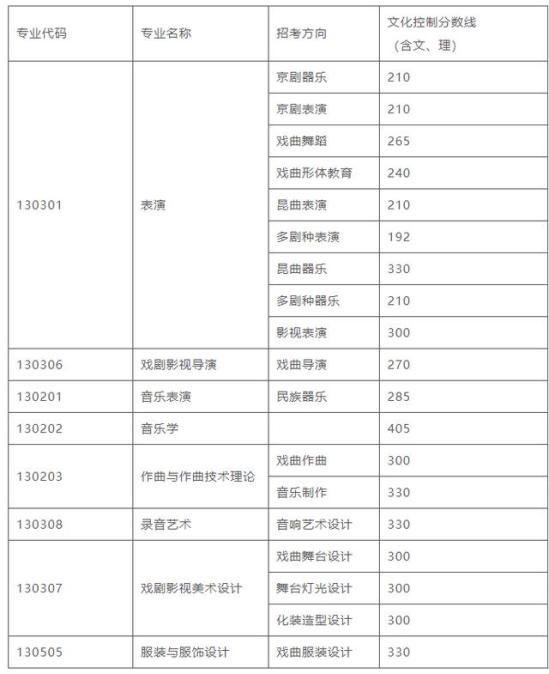 | 专业代码 | 专业名称 | 招考方向 | 文化控制分数线（含文、理） |
|---|---|---|---|
| 130301 | 表演 | 京剧器乐 | 210 |
| | | 京剧表演 | 210 |
| | | 戏曲舞蹈 | 265 |
| | | 戏曲形体教育 | 240 |
| | | 昆曲表演 | 210 |
| | | 多剧种表演 | 192 |
| | | 昆曲器乐 | 330 |
| | | 多剧种器乐 | 210 |
| | | 影视表演 | 300 |
| 130306 | 戏剧影视导演 | 戏曲导演 | 270 |
| 130201 | 音乐表演 | 民族器乐 | 285 |
| 130202 | 音乐学 | | 405 |
| 130203 | 作曲与作曲技术理论 | 戏曲作曲 | 300 |
| | | 音乐制作 | 330 |
| 130308 | 录音艺术 | 音响艺术设计 | 330 |
| 130307 | 戏剧影视美术设计 | 戏曲舞台设计 | 300 |
| | | 舞台灯光设计 | 300 |
| | | 化装造型设计 | 300 |
| 130505 | 服装与服饰设计 | 戏曲服装设计 | 330 |